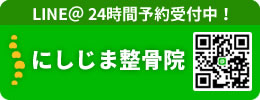 LINE@ 24時間予約受付中！

にしじま整骨院